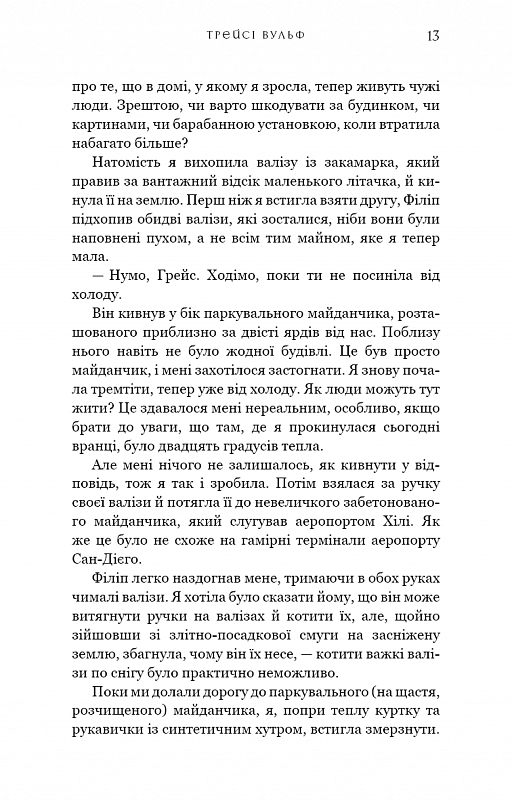 ТРЕЙСІ ВУЛЬФ 13

про те, що в домі, у якому я зросла, тепер живуть чужі люди. Зрештою, чи варто шкодувати за будинком, чи картинами, чи барабанною установкою, коли втратила набагато більше?

Натомість я вихопила валізу із закамарка, який правив за вантажний відсік маленького літачка, й кинула її на землю. Перш ніж я встигла взяти другу, Філіп підхопив обидві валізи, які зосталися, ніби вони були наповнені пухом, а не всім тим майном, яке я тепер мала.

— Нумо, Грейс. Ходімо, поки ти не посиніла від холоду.

Він кивнув у бік паркувального майданчика, розташованого приблизно за двісті ярдів від нас. Поблизу нього навіть не було жодної будівлі. Це був просто майданчик, і мені захотілося застогнати. Я знову почала тремтіти, тепер уже від холоду. Як люди можуть тут жити? Це здавалося мені нереальним, особливо, якщо брати до уваги, що там, де я прокинулася сьогодні вранці, було двадцять градусів тепла.

Але мені нічого не залишалось, як кивнути у відповідь, тож я так і зробила. Потім взялася за ручку своєї валізи й потягла її до невеличкого забетонованого майданчика, який слугував аеропортом Хілі. Як же це було не схоже на гамірні термінали аеропорту Сан-Дієго.

Філіп легко наздогнав мене, тримаючи в обох руках чималі валізи. Я хотіла було сказати йому, що він може витягнути ручки на валізах й котити їх, але, щойно зійшовши зі злітно-посадкової смуги на засніжену землю, збагнула, чому він їх несе, — котити важкі валізи по снігу було практично неможливо.

Поки ми долали дорогу до паркувального (на щастя, розчищеного) майданчика, я, попри теплу куртку та рукавички із синтетичним хутром, встигла змерзнути.